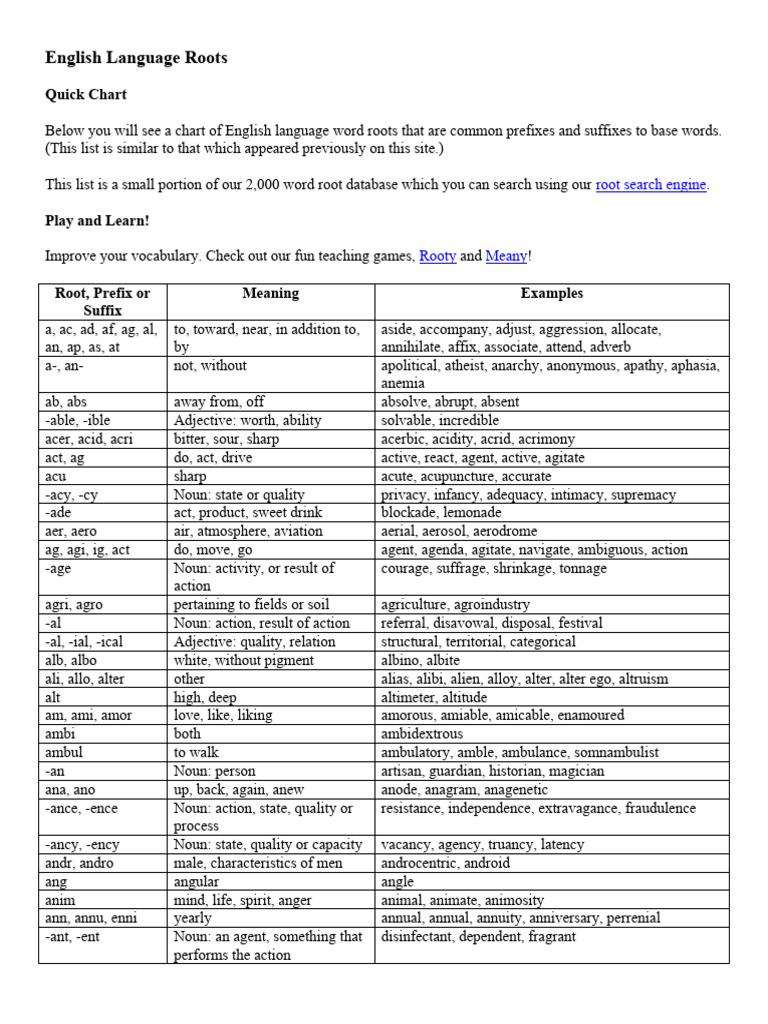 English Language Roots

Quick Chart

Below you will see a chart of English language word roots that are common prefixes and suffixes to base words. (This list is similar to that which appeared previously on this site.)

This list is a small portion of our 2,000 word root database which you can search using our root search engine.

Play and Learn!

Improve your vocabulary. Check out our fun teaching games, Rooty and Meany!

| Root, Prefix or Suffix | Meaning | Examples |
|---|---|---|
| a, ac, ad, af, ag, al, an, ap, as, at | to, toward, near, in addition to, by | aside, accompany, adjust, aggression, allocate, annihilate, affix, associate, attend, adverb |
| a-, an- | not, without | apolitical, atheist, anarchy, anonymous, apathy, aphasia, anemia |
| ab, abs | away from, off | absolve, abrupt, absent |
| -able, -ible | Adjective: worth, ability | solvable, incredible |
| acer, acid, acri | bitter, sour, sharp | acerbic, acidity, acrid, acrimony |
| act, ag | do, act, drive | active, react, agent, active, agitate |
| acu | sharp | acute, acupuncture, accurate |
| -acy, -cy | Noun: state or quality | privacy, infancy, adequacy, intimacy, supremacy |
| -ade | act, product, sweet drink | blockade, lemonade |
| aer, aero | air, atmosphere, aviation | aerial, aerosol, aerodrome |
| ag, agi, ig, act | do, move, go | agent, agenda, agitate, navigate, ambiguous, action |
| -age | Noun: activity, or result of action | courage, suffrage, shrinkage, tonnage |
| agri, agro | pertaining to fields or soil | agriculture, agroindustry |
| -al | Noun: action, result of action | referral, disavowal, disposal, festival |
| -al, -ial, -ical | Adjective: quality, relation | structural, territorial, categorical |
| alb, albo | white, without pigment | albino, albite |
| ali, allo, alter | other | alias, alibi, alien, alloy, alter, alter ego, altruism |
| alt | high, deep | altimeter, altitude |
| am, ami, amor | love, like, liking | amorous, amiable, amicable, enamoured |
| ambi | both | ambidextrous |
| ambul | to walk | ambulatory, amble, ambulance, somnambulist |
| -an | Noun: person | artisan, guardian, historian, magician |
| ana, ano | up, back, again, anew | anode, anagram, anagenetic |
| -ance, -ence | Noun: action, state, quality or process | resistance, independence, extravagance, fraudulence |
| -ancy, -ency | Noun: state, quality or capacity | vacancy, agency, truancy, latency |
| andr, andro | male, characteristics of men | androcentric, android |
| ang | angular | angle |
| anim | mind, life, spirit, anger | animal, animate, animosity |
| ann, annu, enni | yearly | annual, annual, annuity, anniversary, perrenial |
| -ant, -ent | Noun: an agent, something that performs the action | disinfectant, dependent, fragrant |